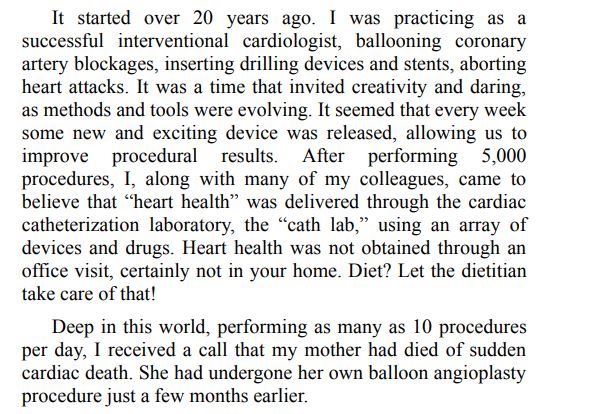 It started over 20 years ago. I was practicing as a successful interventional cardiologist, ballooning coronary artery blockages, inserting drilling devices and stents, aborting heart attacks. It was a time that invited creativity and daring, as methods and tools were evolving. It seemed that every week some new and exciting device was released, allowing us to improve procedural results. After performing 5,000 procedures, I, along with many of my colleagues, came to believe that “heart health” was delivered through the cardiac catheterization laboratory, the “cath lab,” using an array of devices and drugs. Heart health was not obtained through an office visit, certainly not in your home. Diet? Let the dietitian take care of that!

Deep in this world, performing as many as 10 procedures per day, I received a call that my mother had died of sudden cardiac death. She had undergone her own balloon angioplasty procedure just a few months earlier.